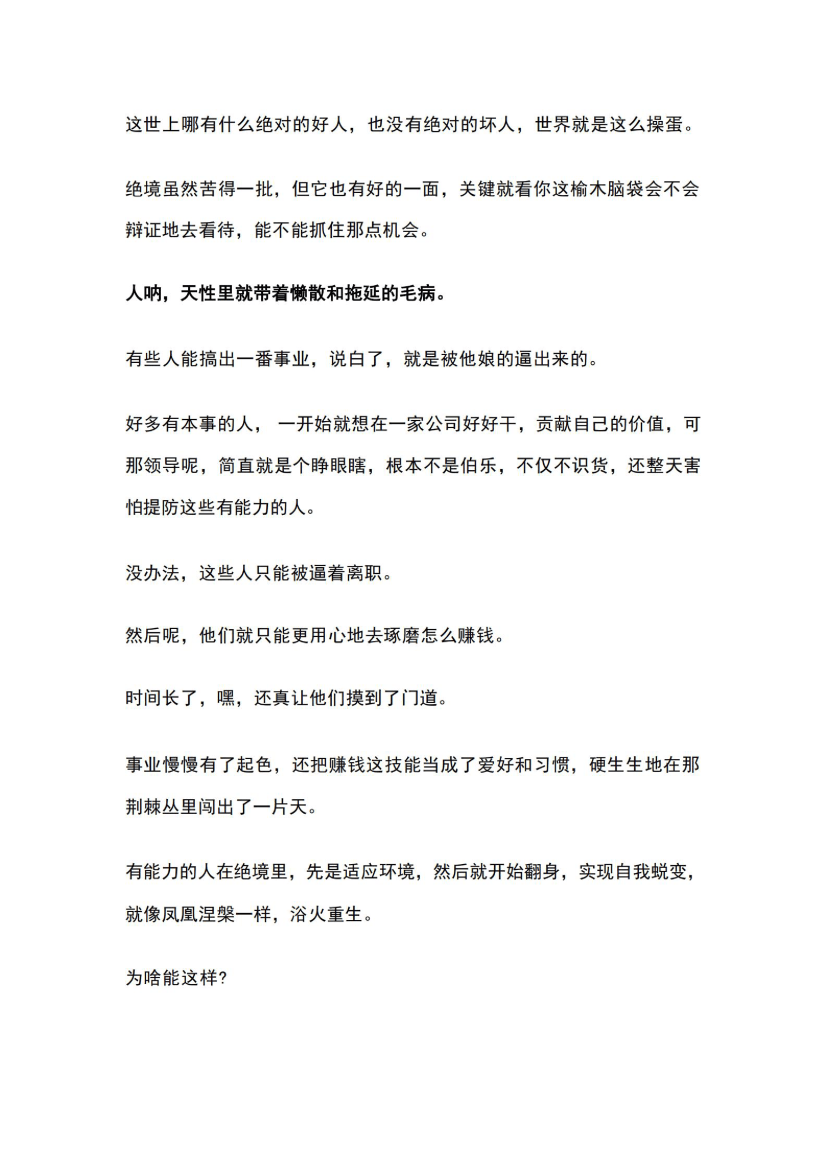 这世上哪有什么绝对的好人，也没有绝对的坏人，世界就是这么操蛋。

绝境虽然苦得一批，但它也有好的一面，关键就看你这榆木脑袋会不会辩证地去看待，能不能抓住那点机会。

人呐，天性里就带着懒散和拖延的毛病。

有些人能搞出一番事业，说白了，就是被他娘的逼出来的。

好多有本事的人，一开始就想在一家公司好好干，贡献自己的价值，可那领导呢，简直就是个睁眼瞎，根本不是伯乐，不仅不识货，还整天害怕提防这些有能力的人。

没办法，这些人只能被逼着离职。

然后呢，他们就只能更用心地去琢磨怎么赚钱。

时间长了，嘿，还真让他们摸到了门道。

事业慢慢有了起色，还把赚钱这技能当成了爱好和习惯，硬生生地在那荆棘丛里闯出了一片天。

有能力的人在绝境里，先是适应环境，然后就开始翻身，实现自我蜕变，就像凤凰涅槃一样，浴火重生。

为啥能这样?